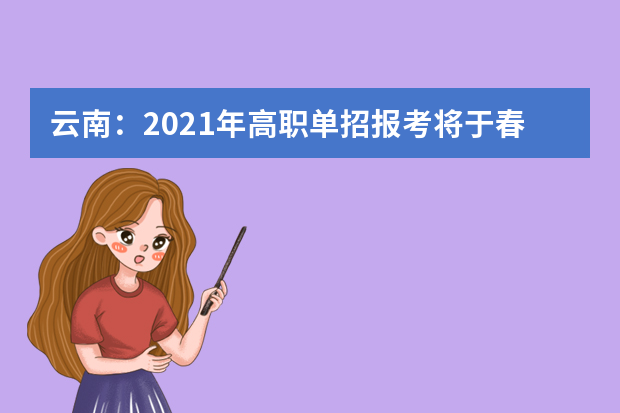 云南：2021年高职单招报考将于春